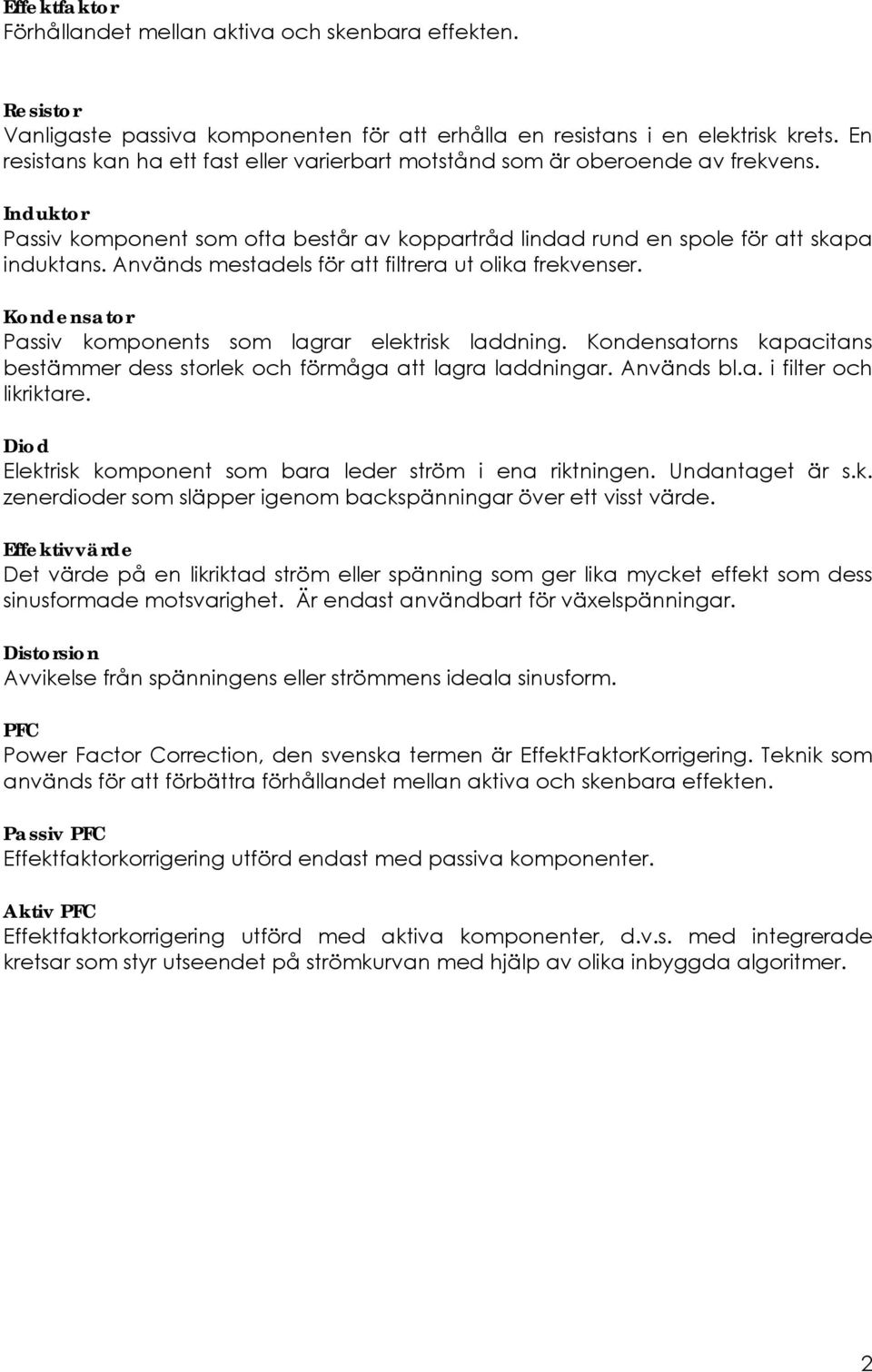 Effektfaktor
Förhållandet mellan aktiva och skenbara effekten.

Resistor
Vanligaste passiva komponenten för att erhålla en resistans i en elektrisk krets. En resistans kan ha ett fast eller varierbart motstånd som är oberoende av frekvens.

Induktor
Passiv komponent som ofta består av koppartråd lindad rund en spole för att skapa induktans. Används mestadels för att filtrera ut olika frekvenser.

Kondensator
Passiv komponents som lagrar elektrisk laddning. Kondensatorns kapacitans bestämmer dess storlek och förmåga att lagra laddningar. Används bl.a. i filter och likriktare.

Diod
Elektrisk komponent som bara leder ström i ena riktningen. Undantaget är s.k. zenerdioder som släpper igenom backspänningar över ett visst värde.

Effektivvärde
Det värde på en likriktad ström eller spänning som ger lika mycket effekt som dess sinusformade motsvarighet. Är endast användbart för växelspänningar.

Distorsion
Avvikelse från spänningens eller strömmens ideala sinusform.

PFC
Power Factor Correction, den svenska termen är EffektFaktorKorrigering. Teknik som används för att förbättra förhållandet mellan aktiva och skenbara effekten.

Passiv PFC
Effektfaktorkorrigering utförd endast med passiva komponenter.

Aktiv PFC
Effektfaktorkorrigering utförd med aktiva komponenter, d.v.s. med integrerade kretsar som styr utseendet på strömkurvan med hjälp av olika inbyggda algoritmer.

2